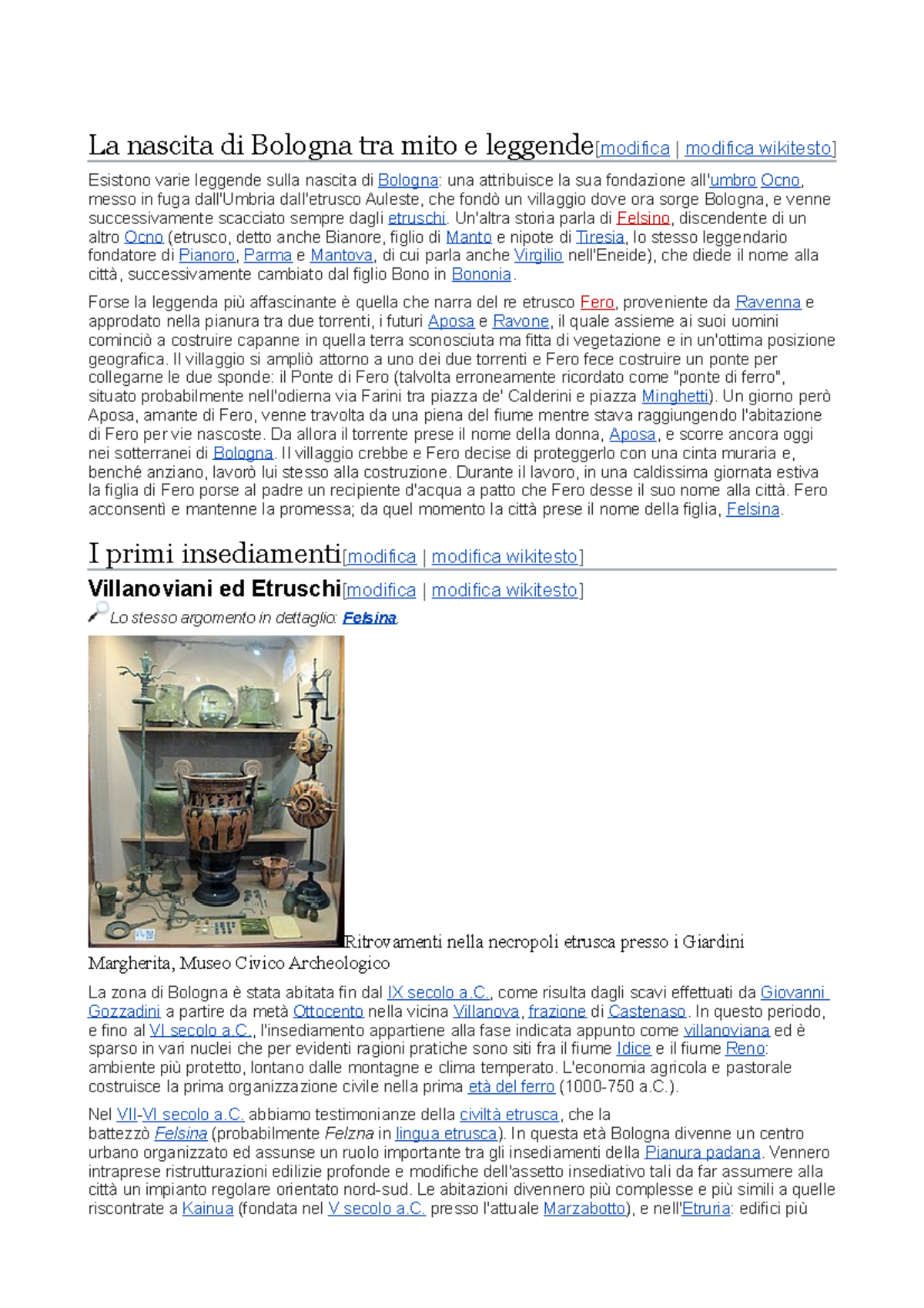 La nascita di Bologna tra mito e leggende[modifica | modifica wikitesto]

Esistono varie leggende sulla nascita di Bologna: una attribuisce la sua fondazione all'umbro Ocno, messo in fuga dall'Umbria dall'etrusco Auleste, che fondò un villaggio dove ora sorge Bologna, e venne successivamente scacciato sempre dagli etruschi. Un'altra storia parla di Felsino, discendente di un altro Ocno (etrusco, detto anche Bianore, figlio di Manto e nipote di Tiresia, lo stesso leggendario fondatore di Pianoro, Parma e Mantova, di cui parla anche Virgilio nell'Eneide), che diede il nome alla città, successivamente cambiato dal figlio Bono in Bononia.

Forse la leggenda più affascinante è quella che narra del re etrusco Fero, proveniente da Ravenna e approdato nella pianura tra due torrenti, i futuri Aposa e Ravone, il quale assieme ai suoi uomini cominciò a costruire capanne in quella terra sconosciuta ma fitta di vegetazione e in un'ottima posizione geografica. Il villaggio si ampliò attorno a uno dei due torrenti e Fero fece costruire un ponte per collegarne le due sponde: il Ponte di Fero (talvolta erroneamente ricordato come "ponte di ferro", situato probabilmente nell'odierna via Farini tra piazza de' Calderini e piazza Minghetti). Un giorno però Aposa, amante di Fero, venne travolta da una piena del fiume mentre stava raggiungendo l'abitazione di Fero per vie nascoste. Da allora il torrente prese il nome della donna, Aposa, e scorre ancora oggi nei sotterranei di Bologna. Il villaggio crebbe e Fero decise di proteggerlo con una cinta muraria e, benché anziano, lavorò lui stesso alla costruzione. Durante il lavoro, in una caldissima giornata estiva la figlia di Fero porse al padre un recipiente d'acqua a patto che Fero desse il suo nome alla città. Fero acconsentì e mantenne la promessa; da quel momento la città prese il nome della figlia, Felsina.

I primi insediamenti[modifica | modifica wikitesto]

Villanoviani ed Etruschi[modifica | modifica wikitesto]

Lo stesso argomento in dettaglio: Felsina.

Ritrovamenti nella necropoli etrusca presso i Giardini Margherita, Museo Civico Archeologico

La zona di Bologna è stata abitata fin dal IX secolo a.C., come risulta dagli scavi effettuati da Giovanni Gozzadini a partire da metà Ottocento nella vicina Villanova, frazione di Castenaso. In questo periodo, e fino al VI secolo a.C., l'insediamento appartiene alla fase indicata appunto come villanoviana ed è sparso in vari nuclei che per evidenti ragioni pratiche sono siti fra il fiume Idice e il fiume Reno: ambiente più protetto, lontano dalle montagne e clima temperato. L'economia agricola e pastorale costruisce la prima organizzazione civile nella prima età del ferro (1000-750 a.C.).

Nel VII-VI secolo a.C. abbiamo testimonianze della civiltà etrusca, che la battezzò Felsina (probabilmente Felzna in lingua etrusca). In questa età Bologna divenne un centro urbano organizzato ed assunse un ruolo importante tra gli insediamenti della Pianura padana. Vennero intraprese ristrutturazioni edilizie profonde e modifiche dell'assetto insediativo tali da far assumere alla città un impianto regolare orientato nord-sud. Le abitazioni divennero più complesse e più simili a quelle riscontrate a Kainua (fondata nel V secolo a.C. presso l'attuale Marzabotto), e nell'Etruria: edifici più